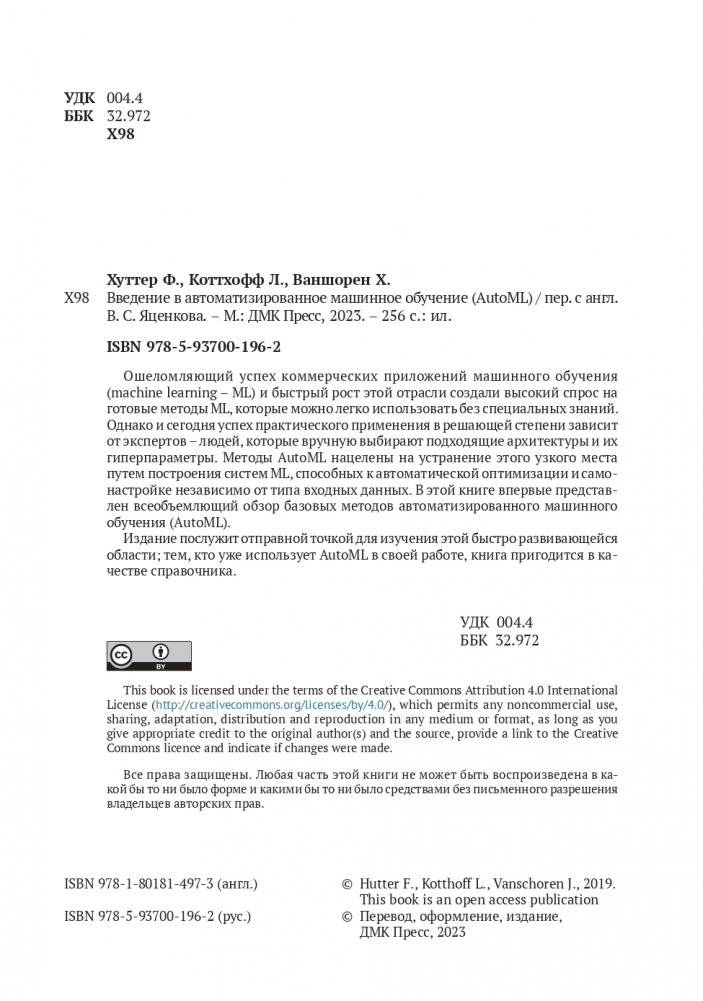 УДК 004.4
ББК 32.972
Х98

Хуттер Ф., Коттхофф Л., Ваншорен Х.

Х98 Введение в автоматизированное машинное обучение (AutoML) / пер. с англ. В. С. Яценкова. – М.: ДМК Пресс, 2023. – 256 с.: ил.

ISBN 978-5-93700-196-2

Ошеломляющий успех коммерческих приложений машинного обучения (machine learning – ML) и быстрый рост этой отрасли создали высокий спрос на готовые методы ML, которые можно легко использовать без специальных знаний. Однако и сегодня успех практического применения в решающей степени зависит от экспертов – людей, которые вручную выбирают подходящие архитектуры и их гиперпараметры. Методы AutoML нацелены на устранение этого узкого места путем построения систем ML, способных к автоматической оптимизации и самонастройке независимо от типа входных данных. В этой книге впервые представлен всеобъемлющий обзор базовых методов автоматизированного машинного обучения (AutoML).

Издание послужит отправной точкой для изучения этой быстро развивающейся области; тем, кто уже использует AutoML в своей работе, книга пригодится в качестве справочника.

УДК 004.4
ББК 32.972

cc BY

This book is licensed under the terms of the Creative Commons Attribution 4.0 International License (http://creativecommons.org/licenses/by/4.0/), which permits any noncommercial use, sharing, adaptation, distribution and reproduction in any medium or format, as long as you give appropriate credit to the original author(s) and the source, provide a link to the Creative Commons licence and indicate if changes were made.

Все права защищены. Любая часть этой книги не может быть воспроизведена в какой бы то ни было форме и какими бы то ни было средствами без письменного разрешения владельцев авторских прав.

ISBN 978-1-80181-497-3 (англ.)
ISBN 978-5-93700-196-2 (рус.)

© Hutter F., Kotthoff L., Vanschoren J., 2019. This book is an open access publication
© Перевод, оформление, издание, ДМК Пресс, 2023